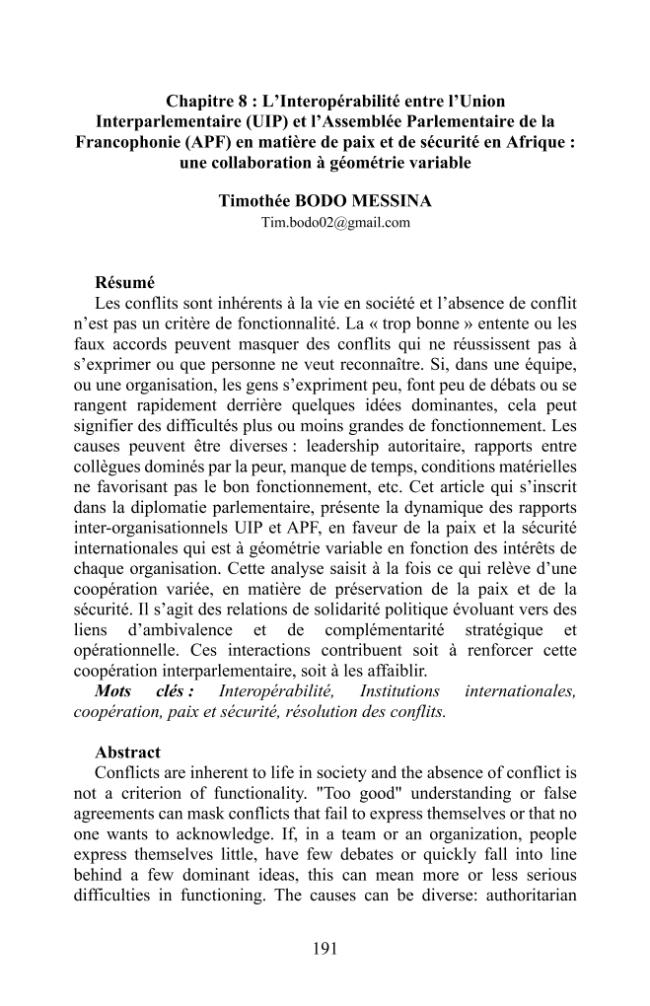 Chapitre 8 : L'Interopérabilité entre l'Union Interparlementaire (UIP) et l'Assemblée Parlementaire de la Francophonie (APF) en matière de paix et de sécurité en Afrique : une collaboration à géométrie variable

Timothée BODO MESSINA
Tim.bodo02@gmail.com

Résumé

Les conflits sont inhérents à la vie en société et l'absence de conflit n'est pas un critère de fonctionnalité. La « trop bonne » entente ou les faux accords peuvent masquer des conflits qui ne réussissent pas à s'exprimer ou que personne ne veut reconnaître. Si, dans une équipe, ou une organisation, les gens s'expriment peu, font peu de débats ou se rangent rapidement derrière quelques idées dominantes, cela peut signifier des difficultés plus ou moins grandes de fonctionnement. Les causes peuvent être diverses : leadership autoritaire, rapports entre collègues dominés par la peur, manque de temps, conditions matérielles ne favorisant pas le bon fonctionnement, etc. Cet article qui s'inscrit dans la diplomatie parlementaire, présente la dynamique des rapports inter-organisationnels UIP et APF, en faveur de la paix et la sécurité internationales qui est à géométrie variable en fonction des intérêts de chaque organisation. Cette analyse saisit à la fois ce qui relève d'une coopération variée, en matière de préservation de la paix et de la sécurité. Il s'agit des relations de solidarité politique évoluant vers des liens d'ambivalence et de complémentarité stratégique et opérationnelle. Ces interactions contribuent soit à renforcer cette coopération interparlementaire, soit à les affaiblir.

Mots clés : Interopérabilité, Institutions internationales, coopération, paix et sécurité, résolution des conflits.

Abstract

Conflicts are inherent to life in society and the absence of conflict is not a criterion of functionality. "Too good" understanding or false agreements can mask conflicts that fail to express themselves or that no one wants to acknowledge. If, in a team or an organization, people express themselves little, have few debates or quickly fall into line behind a few dominant ideas, this can mean more or less serious difficulties in functioning. The causes can be diverse: authoritarian

191